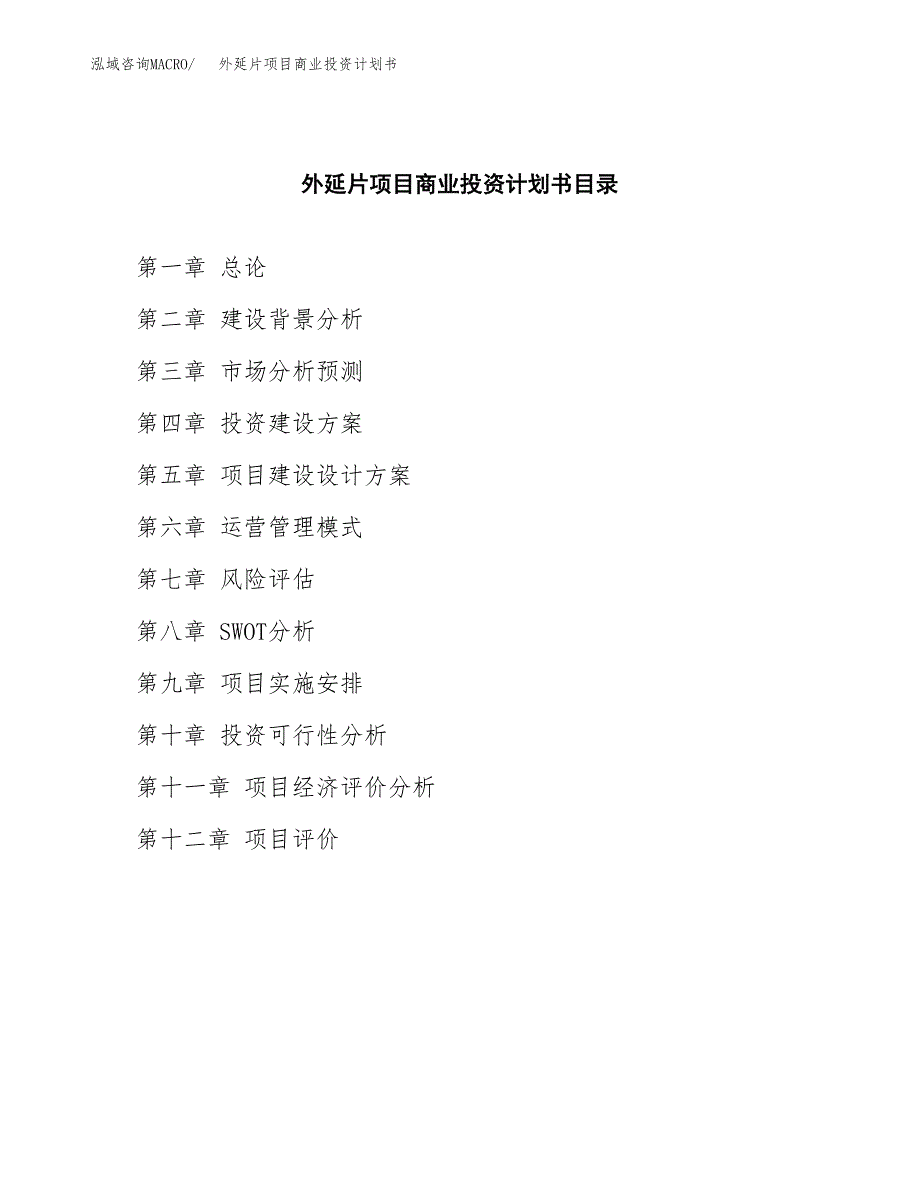 泓域咨询MACRO/　外延片项目商业投资计划书

外延片项目商业投资计划书目录

第一章 总论

第二章 建设背景分析

第三章 市场分析预测

第四章 投资建设方案

第五章 项目建设设计方案

第六章 运营管理模式

第七章 风险评估

第八章 SWOT分析

第九章 项目实施安排

第十章 投资可行性分析

第十一章 项目经济评价分析

第十二章 项目评价